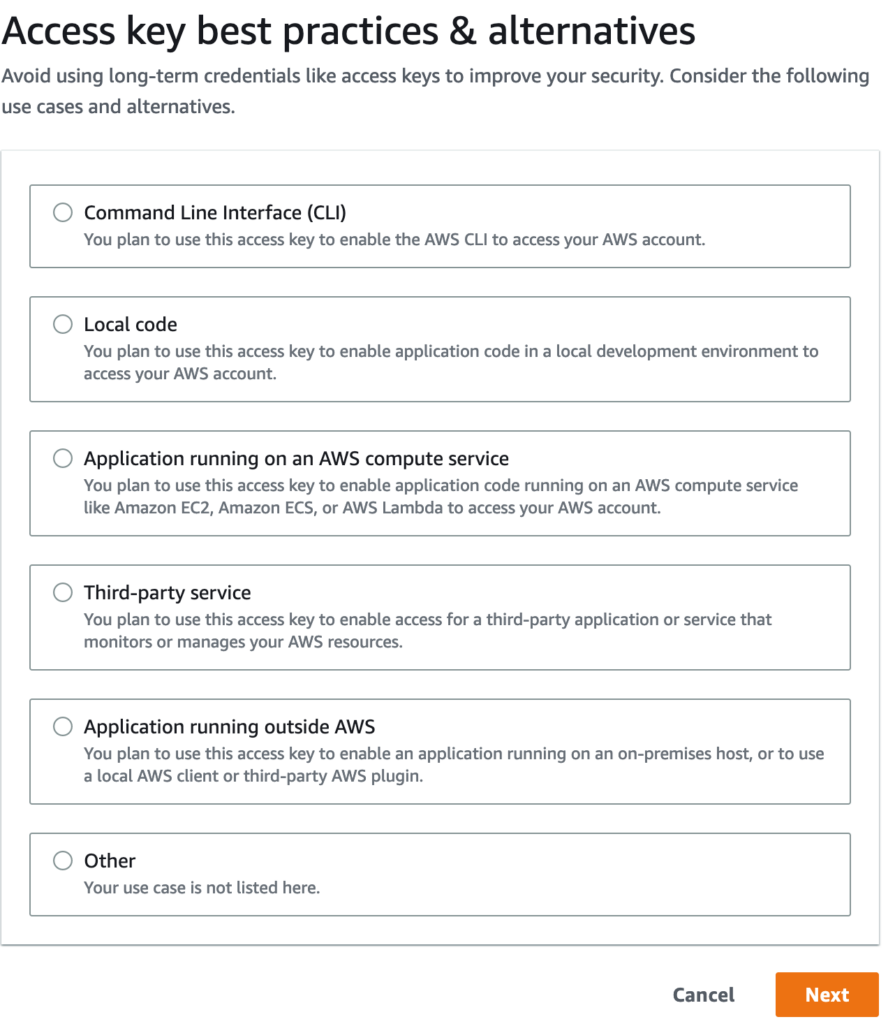 Access key best practices & alternatives

Avoid using long-term credentials like access keys to improve your security. Consider the following use cases and alternatives.

Command Line Interface (CLI)
You plan to use this access key to enable the AWS CLI to access your AWS account.

Local code
You plan to use this access key to enable application code in a local development environment to access your AWS account.

Application running on an AWS compute service
You plan to use this access key to enable application code running on an AWS compute service like Amazon EC2, Amazon ECS, or AWS Lambda to access your AWS account.

Third-party service
You plan to use this access key to enable access for a third-party application or service that monitors or manages your AWS resources.

Application running outside AWS
You plan to use this access key to enable an application running on an on-premises host, or to use a local AWS client or third-party AWS plugin.

Other
Your use case is not listed here.

Cancel

Next